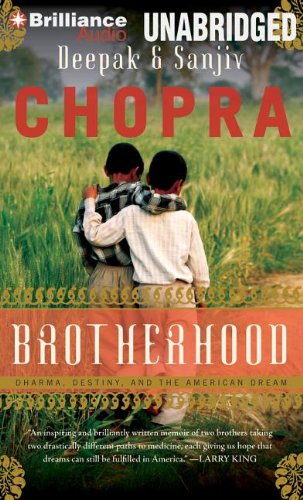 Brilliance Audio
UNABRIDGED
Deepak & Sanjiv
CHOPRA
BROTHERHOOD
DHARMA, DESTINY, AND THE AMERICAN DREAM
"An inspiring and brilliantly written memoir of two brothers taking two drastically different paths to medicine, each giving us hope that dreams can still be fulfilled in America." —LARRY KING